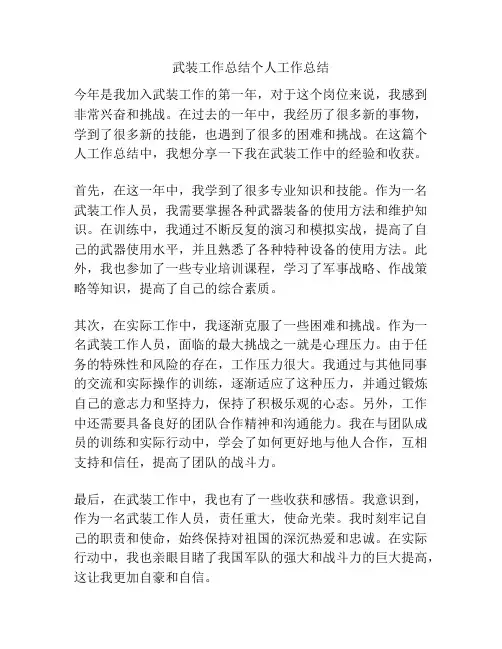 武装工作总结个人工作总结

今年是我加入武装工作的第一年，对于这个岗位来说，我感到非常兴奋和挑战。在过去的一年中，我经历了很多新的事物，学到了很多新的技能，也遇到了很多的困难和挑战。在这篇个人工作总结中，我想分享一下我在武装工作中的经验和收获。

首先，在这一年中，我学到了很多专业知识和技能。作为一名武装工作人员，我需要掌握各种武器装备的使用方法和维护知识。在训练中，我通过不断反复的演习和模拟实战，提高了自己的武器使用水平，并且熟悉了各种特种设备的使用方法。此外，我也参加了一些专业培训课程，学习了军事战略、作战策略等知识，提高了自己的综合素质。

其次，在实际工作中，我逐渐克服了一些困难和挑战。作为一名武装工作人员，面临的最大挑战之一就是心理压力。由于任务的特殊性和风险的存在，工作压力很大。我通过与其他同事的交流和实际操作的训练，逐渐适应了这种压力，并通过锻炼自己的意志力和坚持力，保持了积极乐观的心态。另外，工作中还需要具备良好的团队合作精神和沟通能力。我在与团队成员的训练和实际行动中，学会了如何更好地与他人合作，互相支持和信任，提高了团队的战斗力。

最后，在武装工作中，我也有了一些收获和感悟。我意识到，作为一名武装工作人员，责任重大，使命光荣。我时刻牢记自己的职责和使命，始终保持对祖国的深沉热爱和忠诚。在实际行动中，我也亲眼目睹了我国军队的强大和战斗力的巨大提高，这让我更加自豪和自信。